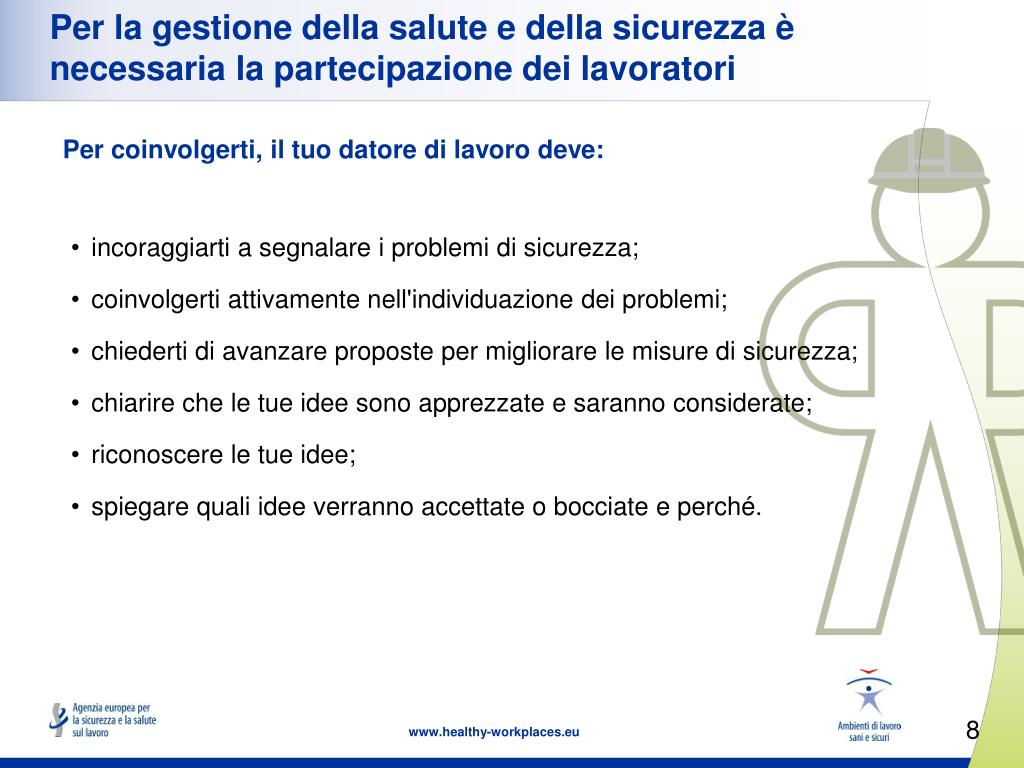 Per la gestione della salute e della sicurezza è necessaria la partecipazione dei lavoratori

Per coinvolgerti, il tuo datore di lavoro deve:

• incoraggiarti a segnalare i problemi di sicurezza;
• coinvolgerti attivamente nell'individuazione dei problemi;
• chiederti di avanzare proposte per migliorare le misure di sicurezza;
• chiarire che le tue idee sono apprezzate e saranno considerate;
• riconoscere le tue idee;
• spiegare quali idee verranno accettate o bocciate e perché.

Agenzia europea per la sicurezza e la salute sul lavoro

www.healthy-workplaces.eu

Ambienti di lavoro sani e sicuri

8